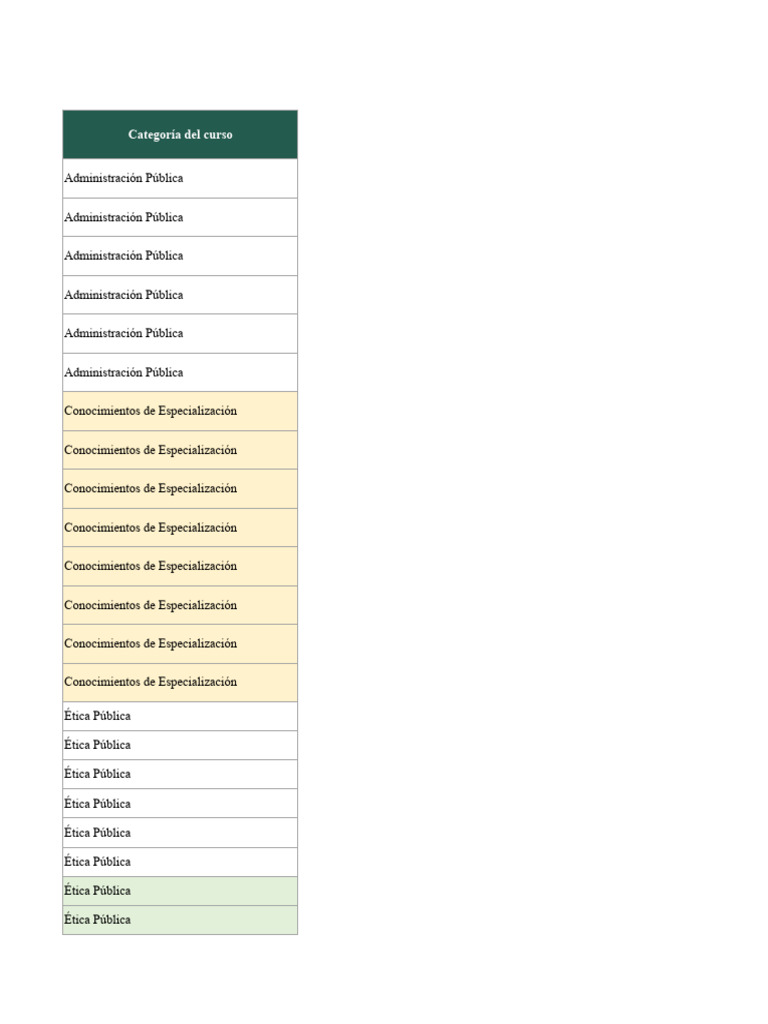 | Categoría del curso |
|---|
| Administración Pública |
| Administración Pública |
| Administración Pública |
| Administración Pública |
| Administración Pública |
| Administración Pública |
| Conocimientos de Especialización |
| Conocimientos de Especialización |
| Conocimientos de Especialización |
| Conocimientos de Especialización |
| Conocimientos de Especialización |
| Conocimientos de Especialización |
| Conocimientos de Especialización |
| Conocimientos de Especialización |
| Ética Pública |
| Ética Pública |
| Ética Pública |
| Ética Pública |
| Ética Pública |
| Ética Pública |
| Ética Pública |
| Ética Pública |